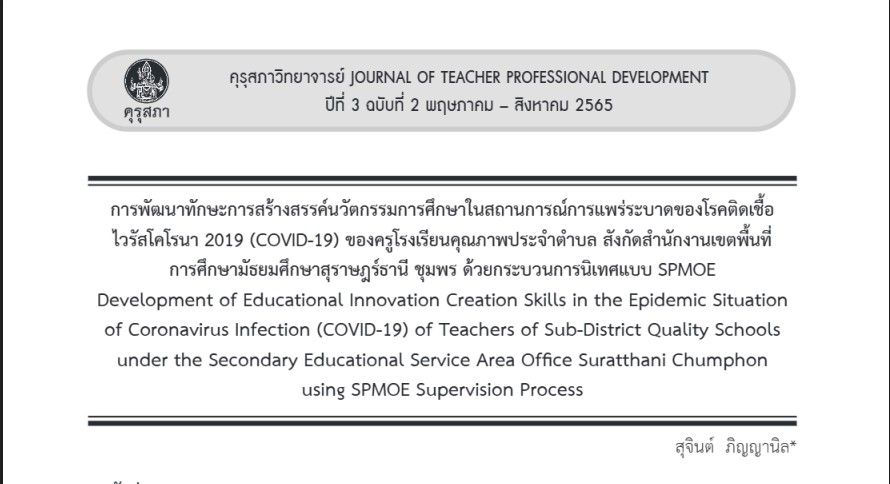 คุรุสภา

คุรุสภาวิทยาจารย์ JOURNAL OF TEACHER PROFESSIONAL DEVELOPMENT
ปีที่ 3 ฉบับที่ 2 พฤษภาคม – สิงหาคม 2565

การพัฒนาทักษะการสร้างสรรค์นวัตกรรมการศึกษาในสถานการณ์การแพร่ระบาดของโรคติดเชื้อไวรัสโคโรนา 2019 (COVID-19) ของครูโรงเรียนคุณภาพประจำตำบล สังกัดสำนักงานเขตพื้นที่การศึกษามัธยมศึกษาสุราษฎร์ธานี ชุมพร ด้วยกระบวนการนิเทศแบบ SPMOE
Development of Educational Innovation Creation Skills in the Epidemic Situation of Coronavirus Infection (COVID-19) of Teachers of Sub-District Quality Schools under the Secondary Educational Service Area Office Suratthani Chumphon using SPMOE Supervision Process

สุจินต์ ภิญญานิล*